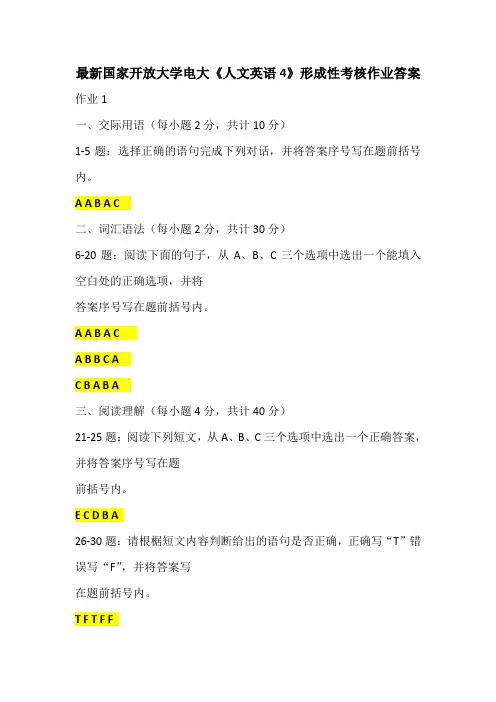 最新国家开放大学电大《人文英语 4》形成性考核作业答案

作业 1

一、交际用语（每小题 2 分，共计 10 分）

1-5 题：选择正确的语句完成下列对话，并将答案序号写在题前括号内。

A A B A C

二、词汇语法（每小题 2 分，共计 30 分）

6-20 题：阅读下面的句子，从 A、B、C 三个选项中选出一个能填入空白处的正确选项，并将

答案序号写在题前括号内。

A A B A C

A B B C A

C B A B A

三、阅读理解（每小题 4 分，共计 40 分）

21-25 题：阅读下列短文，从 A、B、C 三个选项中选出一个正确答案，并将答案序号写在题

前括号内。

E C D B A

26-30 题：请根据短文内容判断给出的语句是否正确，正确写“T”错误写“F”，并将答案写

在题前括号内。

T F T F F